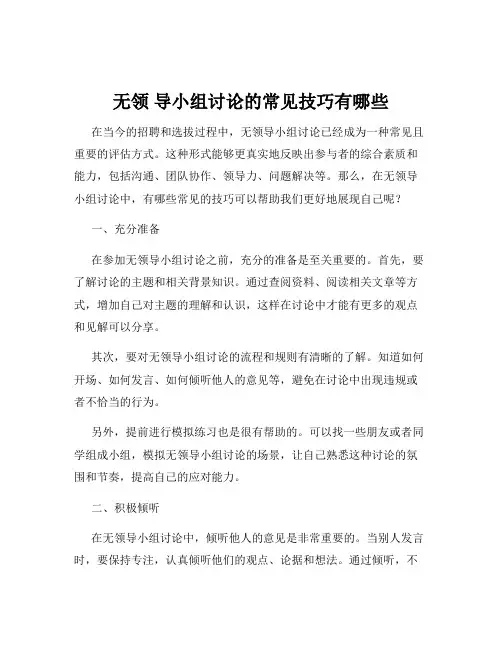 无领 导小组讨论的常见技巧有哪些

在当今的招聘和选拔过程中，无领导小组讨论已经成为一种常见且重要的评估方式。这种形式能够更真实地反映出参与者的综合素质和能力，包括沟通、团队协作、领导力、问题解决等。那么，在无领导小组讨论中，有哪些常见的技巧可以帮助我们更好地展现自己呢？

一、充分准备

在参加无领导小组讨论之前，充分的准备是至关重要的。首先，要了解讨论的主题和相关背景知识。通过查阅资料、阅读相关文章等方式，增加自己对主题的理解和认识，这样在讨论中才能有更多的观点和见解可以分享。

其次，要对无领导小组讨论的流程和规则有清晰的了解。知道如何开场、如何发言、如何倾听他人的意见等，避免在讨论中出现违规或者不恰当的行为。

另外，提前进行模拟练习也是很有帮助的。可以找一些朋友或者同学组成小组，模拟无领导小组讨论的场景，让自己熟悉这种讨论的氛围和节奏，提高自己的应对能力。

二、积极倾听

在无领导小组讨论中，倾听他人的意见是非常重要的。当别人发言时，要保持专注，认真倾听他们的观点、论据和想法。通过倾听，不